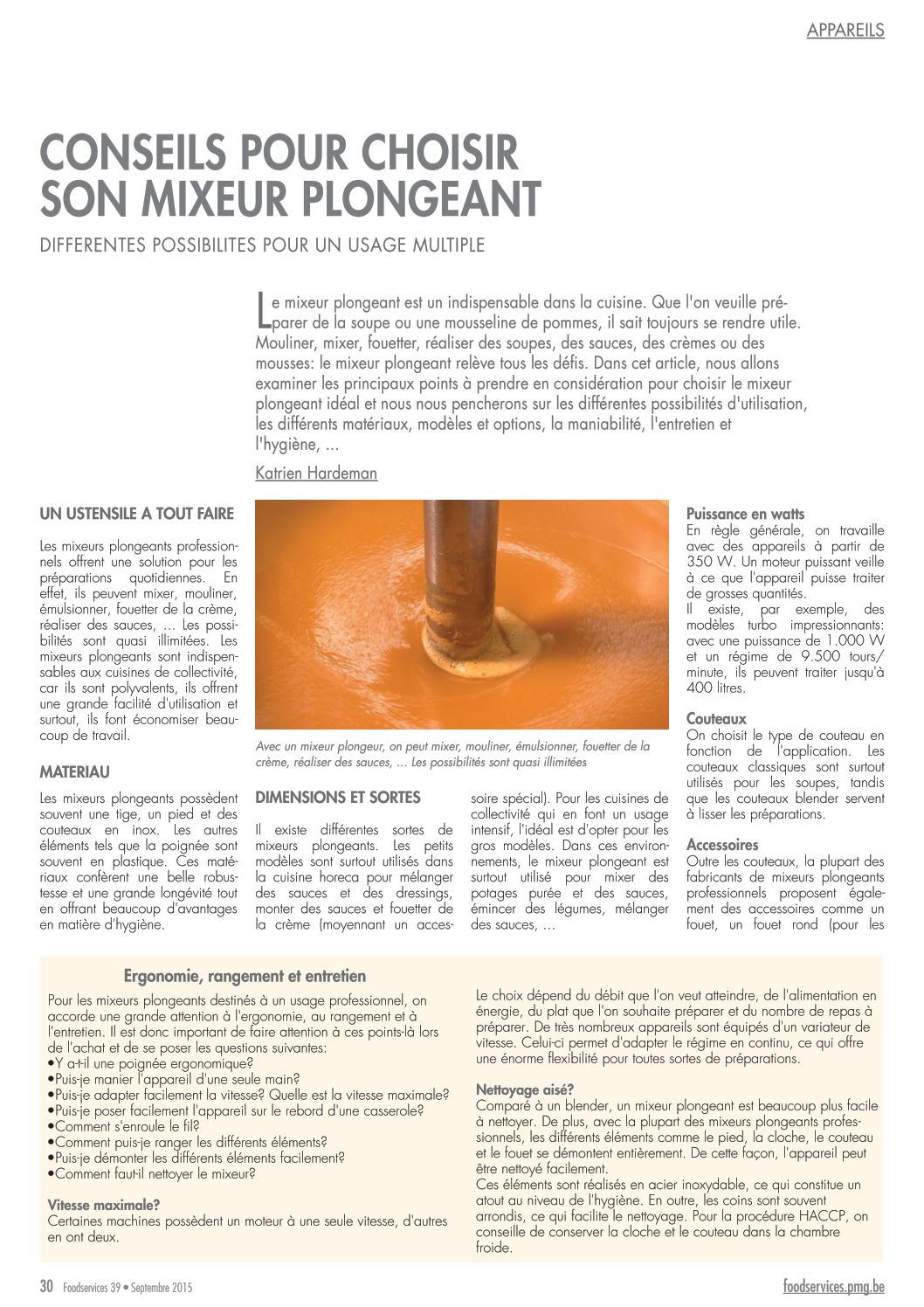 APPAREILS

CONSEILS POUR CHOISIR SON MIXEUR PLONGEANT

DIFFERENTES POSSIBILITES POUR UN USAGE MULTIPLE

Le mixeur plongeant est un indispensable dans la cuisine. Que l'on veuille préparer de la soupe ou une mousseline de pommes, il sait toujours se rendre utile. Mouliner, mixer, fouetter, réaliser des soupes, des sauces, des crèmes ou des mousses: le mixeur plongeant relève tous les défis. Dans cet article, nous allons examiner les principaux points à prendre en considération pour choisir le mixeur plongeant idéal et nous nous pencherons sur les différentes possibilités d'utilisation, les différents matériaux, modèles et options, la maniabilité, l'entretien et l'hygiène, ...

Katrien Hardeman

UN USTENSILE A TOUT FAIRE

Les mixeurs plongeants professionnels offrent une solution pour les préparations quotidiennes. En effet, ils peuvent mixer, mouliner, émulsionner, fouetter de la crème, réaliser des sauces, ... Les possibilités sont quasi illimitées. Les mixeurs plongeants sont indispensables aux cuisines de collectivité, car ils sont polyvalents, ils offrent une grande facilité d'utilisation et surtout, ils font économiser beaucoup de travail.

MATERIAU

Les mixeurs plongeants possèdent souvent une tige, un pied et des couteaux en inox. Les autres éléments tels que la poignée sont souvent en plastique. Ces matériaux confèrent une belle robustesse et une grande longévité tout en offrant beaucoup d'avantages en matière d'hygiène.

Avec un mixeur plongeur, on peut mixer, mouliner, émulsionner, fouetter de la crème, réaliser des sauces, ... Les possibilités sont quasi illimitées

DIMENSIONS ET SORTES

Il existe différentes sortes de mixeurs plongeants. Les petits modèles sont surtout utilisés dans la cuisine horeca pour mélanger des sauces et des dressings, monter des sauces et fouetter de la crème (moyennant un accessoire spécial). Pour les cuisines de collectivité qui en font un usage intensif, l'idéal est d'opter pour les gros modèles. Dans ces environnements, le mixeur plongeant est surtout utilisé pour mixer des potages purée et des sauces, émincer des légumes, mélanger des sauces, ...

Puissance en watts
En règle générale, on travaille avec des appareils à partir de 350 W. Un moteur puissant veille à ce que l'appareil puisse traiter de grosses quantités.
Il existe, par exemple, des modèles turbo impressionnants: avec une puissance de 1.000 W et un régime de 9.500 tours/minute, ils peuvent traiter jusqu'à 400 litres.

Couteaux
On choisit le type de couteau en fonction de l'application. Les couteaux classiques sont surtout utilisés pour les soupes, tandis que les couteaux blender servent à lisser les préparations.

Accessoires
Outre les couteaux, la plupart des fabricants de mixeurs plongeants professionnels proposent également des accessoires comme un fouet, un fouet rond (pour les

Ergonomie, rangement et entretien

Pour les mixeurs plongeants destinés à un usage professionnel, on accorde une grande attention à l'ergonomie, au rangement et à l'entretien. Il est donc important de faire attention à ces points-là lors de l'achat et de se poser les questions suivantes:
•Y a-t-il une poignée ergonomique?
•Puis-je manier l'appareil d'une seule main?
•Puis-je adapter facilement la vitesse? Quelle est la vitesse maximale?
•Puis-je poser facilement l'appareil sur le rebord d'une casserole?
•Comment s'enroule le fil?
•Comment puis-je ranger les différents éléments?
•Puis-je démonter les différents éléments facilement?
•Comment faut-il nettoyer le mixeur?

Vitesse maximale?
Certaines machines possèdent un moteur à une seule vitesse, d'autres en ont deux.

Le choix dépend du débit que l'on veut atteindre, de l'alimentation en énergie, du plat que l'on souhaite préparer et du nombre de repas à préparer. De très nombreux appareils sont équipés d'un variateur de vitesse. Celui-ci permet d'adapter le régime en continu, ce qui offre une énorme flexibilité pour toutes sortes de préparations.

Nettoyage aisé?
Comparé à un blender, un mixeur plongeant est beaucoup plus facile à nettoyer. De plus, avec la plupart des mixeurs plongeants professionnels, les différents éléments comme le pied, la cloche, le couteau et le fouet se démontent entièrement. De cette façon, l'appareil peut être nettoyé facilement.
Ces éléments sont réalisés en acier inoxydable, ce qui constitue un atout au niveau de l'hygiène. En outre, les coins sont souvent arrondis, ce qui facilite le nettoyage. Pour la procédure HACCP, on conseille de conserver la cloche et le couteau dans la chambre froide.

30 Foodservices 39 • Septembre 2015

foodservices.pmg.be